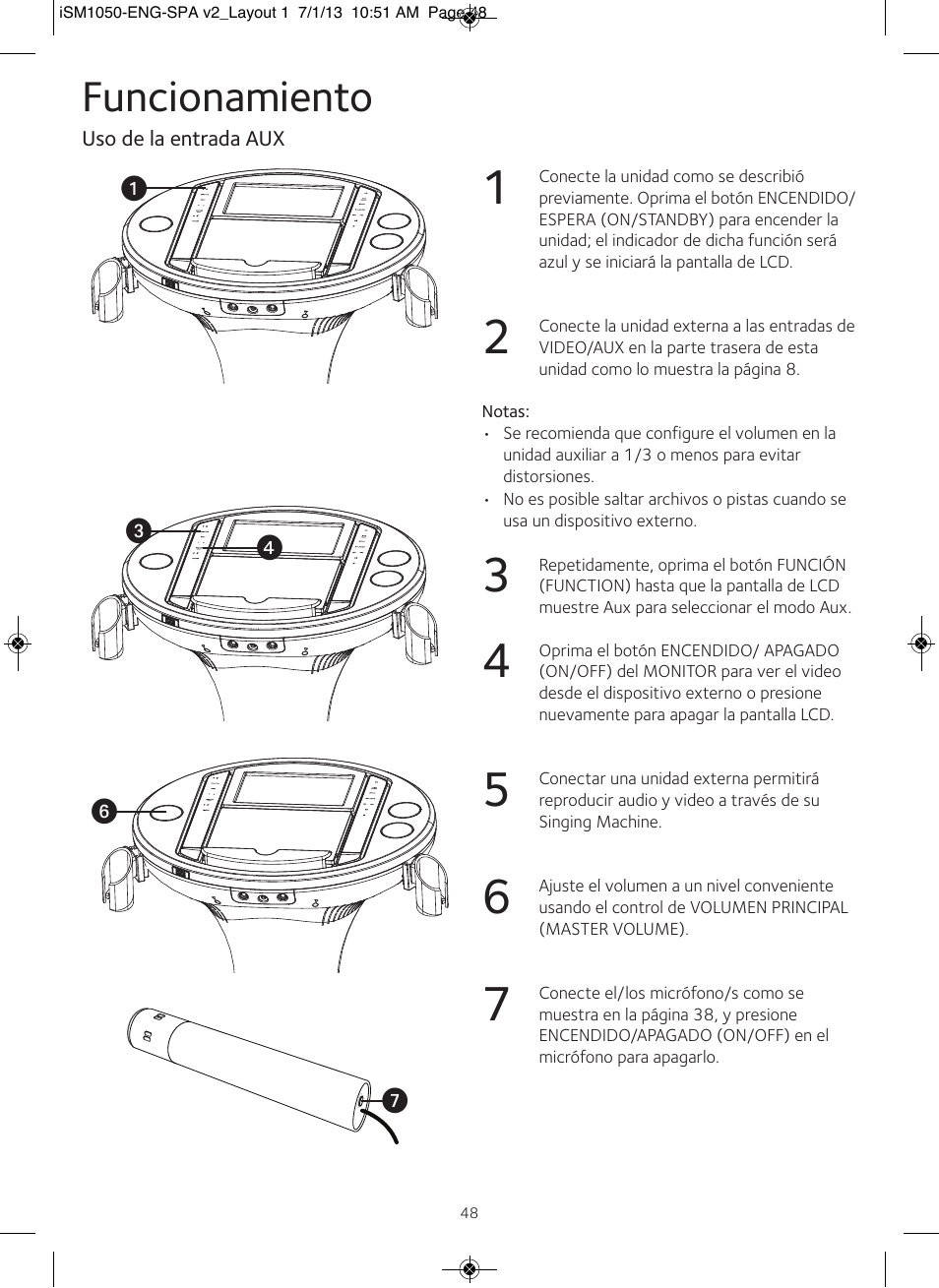 iSM1050-ENG-SPA v2_Layout 1 7/1/13 10:51 AM Page 48

Funcionamiento

Uso de la entrada AUX

1

3

4

6

7

1 Conecte la unidad como se describió previamente. Oprima el botón ENCENDIDO/ ESPERA (ON/STANDBY) para encender la unidad; el indicador de dicha función será azul y se iniciará la pantalla de LCD.

2 Conecte la unidad externa a las entradas de VIDEO/AUX en la parte trasera de esta unidad como lo muestra la página 8.

Notas:
• Se recomienda que configure el volumen en la unidad auxiliar a 1/3 o menos para evitar distorsiones.
• No es posible saltar archivos o pistas cuando se usa un dispositivo externo.

3 Repetidamente, oprima el botón FUNCIÓN (FUNCTION) hasta que la pantalla de LCD muestre Aux para seleccionar el modo Aux.

4 Oprima el botón ENCENDIDO/ APAGADO (ON/OFF) del MONITOR para ver el video desde el dispositivo externo o presione nuevamente para apagar la pantalla LCD.

5 Conectar una unidad externa permitirá reproducir audio y video a través de su Singing Machine.

6 Ajuste el volumen a un nivel conveniente usando el control de VOLUMEN PRINCIPAL (MASTER VOLUME).

7 Conecte el/los micrófono/s como se muestra en la página 38, y presione ENCENDIDO/APAGADO (ON/OFF) en el micrófono para apagarlo.

48